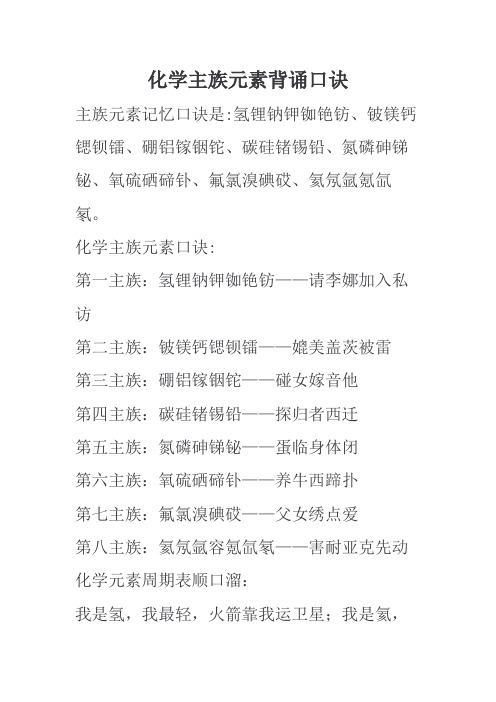 化学主族元素背诵口诀

主族元素记忆口诀是:氢锂钠钾铷铯钫、铍镁钙锶钡镭、硼铝镓铟铊、碳硅锗锡铅、氮磷砷锑铋、氧硫硒碲钋、氟氯溴碘砹、氦氖氩氪氙氡。

化学主族元素口诀:

第一主族：氢锂钠钾铷铯钫——请李娜加入私访

第二主族：铍镁钙锶钡镭——媲美盖茨被雷

第三主族：硼铝镓铟铊——碰女嫁音他

第四主族：碳硅锗锡铅——探归者西迁

第五主族：氮磷砷锑铋——蛋临身体闭

第六主族：氧硫硒碲钋——养牛西蹄扑

第七主族：氟氯溴碘砹——父女绣点爱

第八主族：氦氖氩容氪氙氡——害耐亚克先动

化学元素周期表顺口溜:

我是氢，我最轻，火箭靠我运卫星；我是氦，